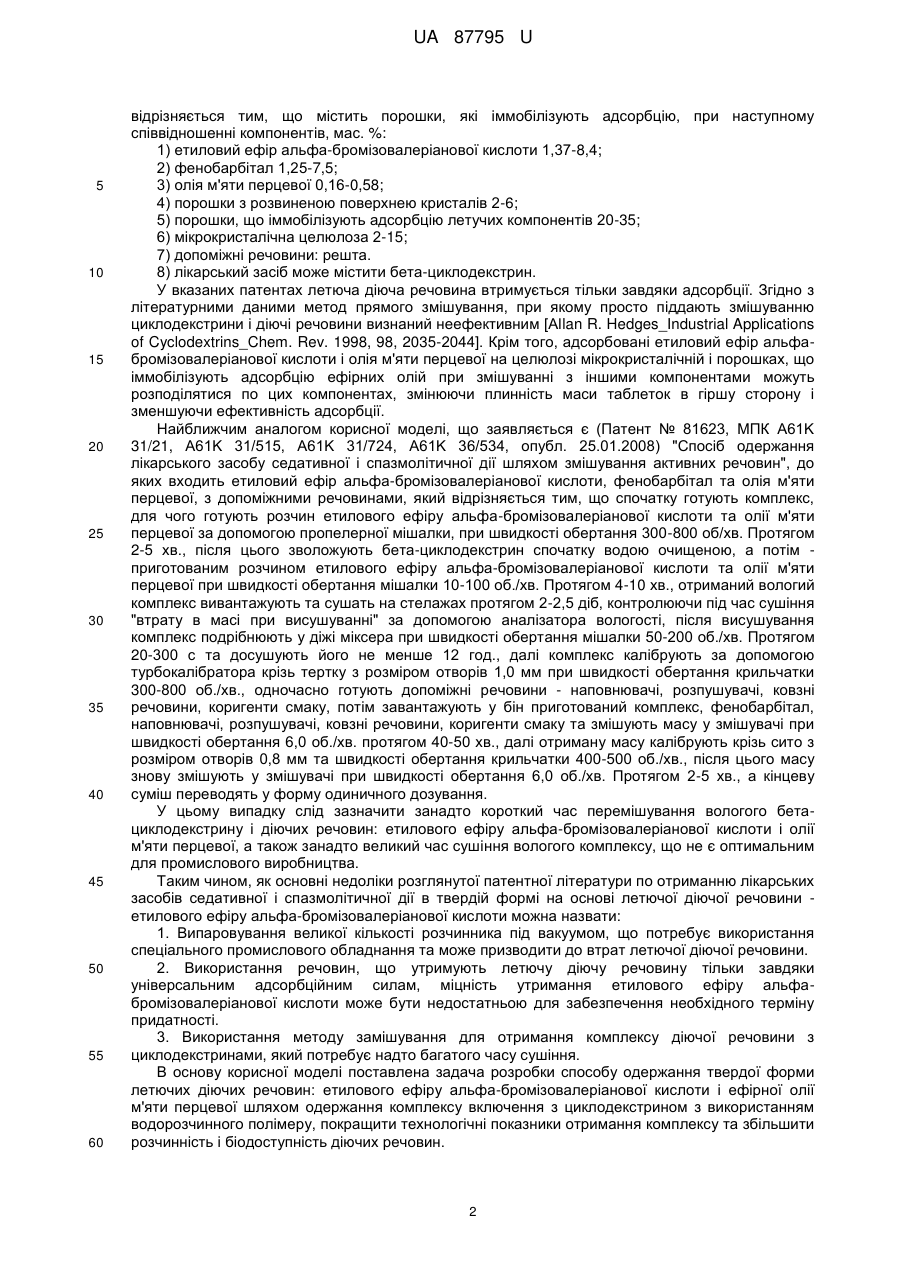 UA 87795 U

відрізняється тим, що містить порошки, які іммобілізують адсорбцію, при наступному співвідношенні компонентів, мас. %:
1) етиловий ефір альфа-бромізовалеріанової кислоти 1,37-8,4;
2) фенобарбітал 1,25-7,5;
5 3) олія м'яти перцевої 0,16-0,58;
4) порошки з розвиненою поверхнею кристалів 2-6;
5) порошки, що іммобілізують адсорбцію летучих компонентів 20-35;
6) мікрокристалічна целюлоза 2-15;
7) допоміжні речовини: решта.
10 8) лікарський засіб може містити бета-циклодекстрин.
У вказаних патентах летюча діюча речовина втримується тільки завдяки адсорбції. Згідно з літературними даними метод прямого змішування, при якому просто піддають змішуванню циклодекстрини і діючі речовини визнаний неефективним [Allan R. Hedges_Industrial Applications of Cyclodextrins_Chem. Rev. 1998, 98, 2035-2044]. Крім того, адсорбовані етиловий ефір альфа-
15 бромізовалеріанової кислоти і олія м'яти перцевої на целюлозі мікрокристалічній і порошках, що іммобілізують адсорбцію ефірних олій при змішуванні з іншими компонентами можуть розподілятися по цих компонентах, змінюючи плинність маси таблеток в гіршу сторону і зменшуючи ефективність адсорбції.
Найближчим аналогом корисної моделі, що заявляється є (Патент № 81623, МПК А61К
20 31/21, А61К 31/515, А61К 31/724, А61К 36/534, опубл. 25.01.2008) "Спосіб одержання лікарського засобу седативної і спазмолітичної дії шляхом змішування активних речовин", до яких входить етиловий ефір альфа-бромізовалеріанової кислоти, фенобарбітал та олія м'яти перцевої, з допоміжними речовинами, який відрізняється тим, що спочатку готують комплекс, для чого готують розчин етилового ефіру альфа-бромізовалеріанової кислоти та олії м'яти
25 перцевої за допомогою пропелерної мішалки, при швидкості обертання 300-800 об/хв. Протягом 2-5 хв., після цього зволожують бета-циклодекстрин спочатку водою очищеною, а потім - приготованим розчином етилового ефіру альфа-бромізовалеріанової кислоти та олії м'яти перцевої при швидкості обертання мішалки 10-100 об./хв. Протягом 4-10 хв., отриманий вологий комплекс вивантажують та сушать на стелажах протягом 2-2,5 діб, контролюючи під час сушіння
30 "втрату в масі при висушуванні" за допомогою аналізатора вологості, після висушування комплекс подрібнюють у діжі міксера при швидкості обертання мішалки 50-200 об./хв. Протягом 20-300 с та досушують його не менше 12 год., далі комплекс калібрують за допомогою турбокалібратора крізь тертку з розміром отворів 1,0 мм при швидкості обертання крильчатки 300-800 об./хв., одночасно готують допоміжні речовини - наповнювачі, розпушувачі, ковзні
35 речовини, коригенти смаку, потім завантажують у бін приготований комплекс, фенобарбітал, наповнювачі, розпушувачі, ковзні речовини, коригенти смаку та змішують масу у змішувачі при швидкості обертання 6,0 об./хв. протягом 40-50 хв., далі отриману масу калібрують крізь сито з розміром отворів 0,8 мм та швидкості обертання крильчатки 400-500 об./хв., після цього масу знову змішують у змішувачі при швидкості обертання 6,0 об./хв. Протягом 2-5 хв., а кінцеву
40 суміш переводять у форму одиничного дозування.
У цьому випадку слід зазначити занадто короткий час перемішування вологого бета-циклодекстрину і діючих речовин: етилового ефіру альфа-бромізовалеріанової кислоти і олії м'яти перцевої, а також занадто великий час сушіння вологого комплексу, що не є оптимальним для промислового виробництва.
45 Таким чином, як основні недоліки розглянутої патентної літератури по отриманню лікарських засобів седативної і спазмолітичної дії в твердій формі на основі летючої діючої речовини - етилового ефіру альфа-бромізовалеріанової кислоти можна назвати:
1. Випаровування великої кількості розчинника під вакуумом, що потребує використання спеціального промислового обладнання та може призводити до втрат летючої діючої речовини.
50 2. Використання речовин, що утримують летючу діючу речовину тільки завдяки універсальним адсорбційним силам, міцність утримання етилового ефіру альфа-бромізовалеріанової кислоти може бути недостатньою для забезпечення необхідного терміну придатності.
3. Використання методу замішування для отримання комплексу діючої речовини з
55 циклодекстринами, який потребує надто багатого часу сушіння.
В основу корисної моделі поставлена задача розробки способу одержання твердої форми летючих діючих речовин: етилового ефіру альфа-бромізовалеріанової кислоти і ефірної олії м'яти перцевої шляхом одержання комплексу включення з циклодекстрином з використанням водорозчинного полімеру, покращити технологічні показники отримання комплексу та збільшити
60 розчинність і біодоступність діючих речовин.

2